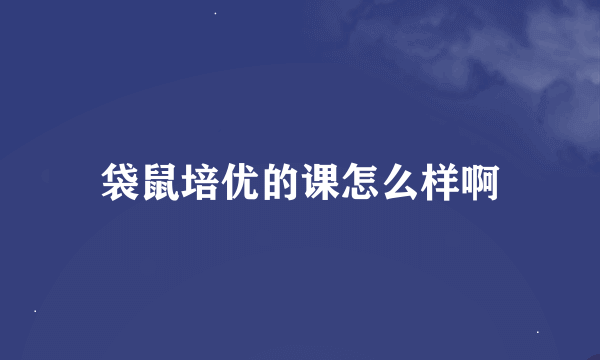 袋鼠培优的课怎么样啊